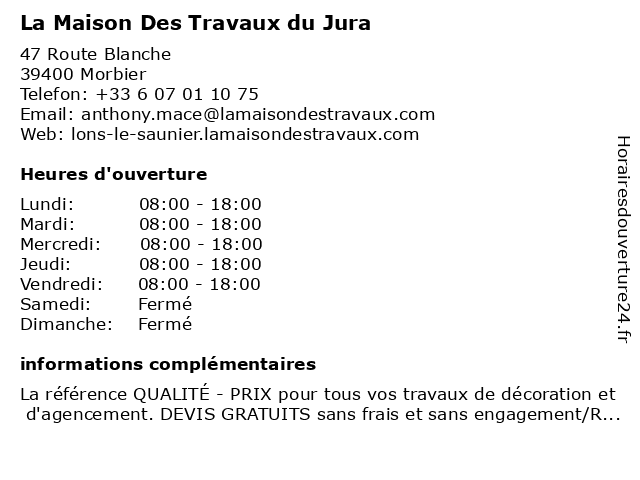 La Maison Des Travaux du Jura

47 Route Blanche
39400 Morbier
Telefon: +33 6 07 01 10 75
Email: anthony.mace@lamaisondestravaux.com
Web: lons-le-saunier.lamaisondestravaux.com

Heures d'ouverture

Lundi: 08:00 - 18:00
Mardi: 08:00 - 18:00
Mercredi: 08:00 - 18:00
Jeudi: 08:00 - 18:00
Vendredi: 08:00 - 18:00
Samedi: Fermé
Dimanche: Fermé

informations complémentaires

La référence QUALITÉ - PRIX pour tous vos travaux de décoration et d'agencement. DEVIS GRATUITS sans frais et sans engagement/R...

Horairesdouverture24.fr